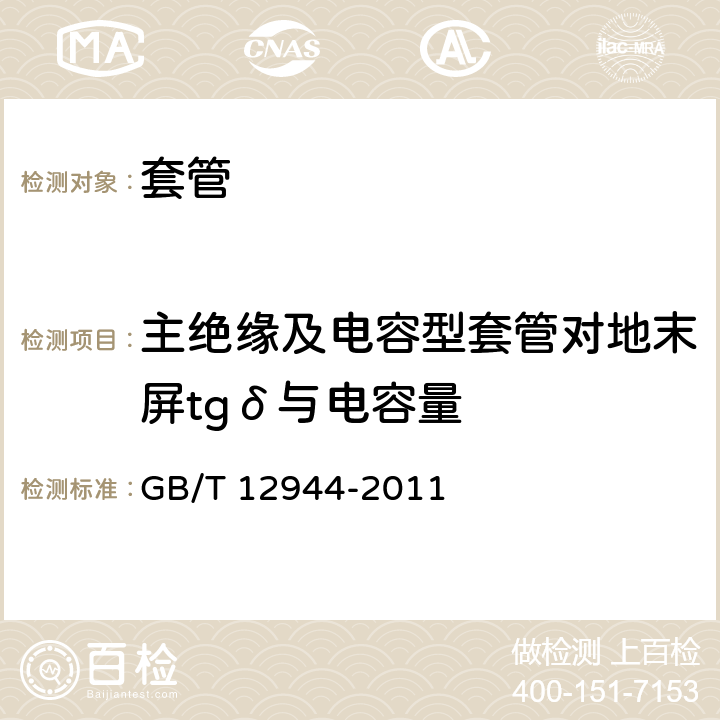 MA CNAS AC ilac-MRA

检测对象：套管

检测项目：主绝缘及电容型套管对地末屏tgδ与电容量

检测标准：GB/T 12944-2011

百检 Baijiantest.com

做检测 上百检
400-151-7153